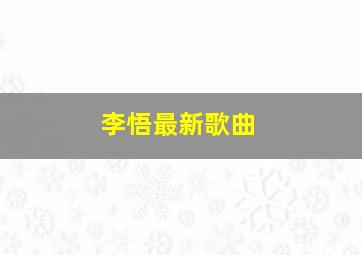 李悟最新歌曲